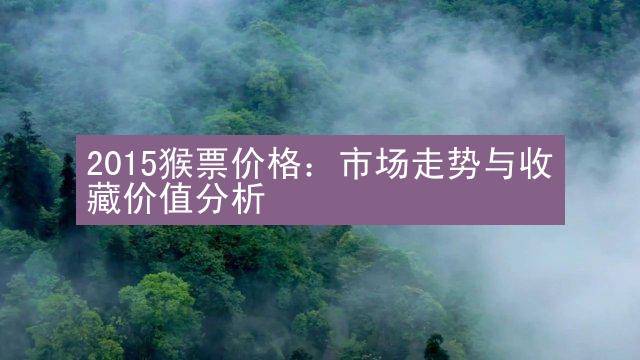 2015猴票价格：市场走势与收藏价值分析